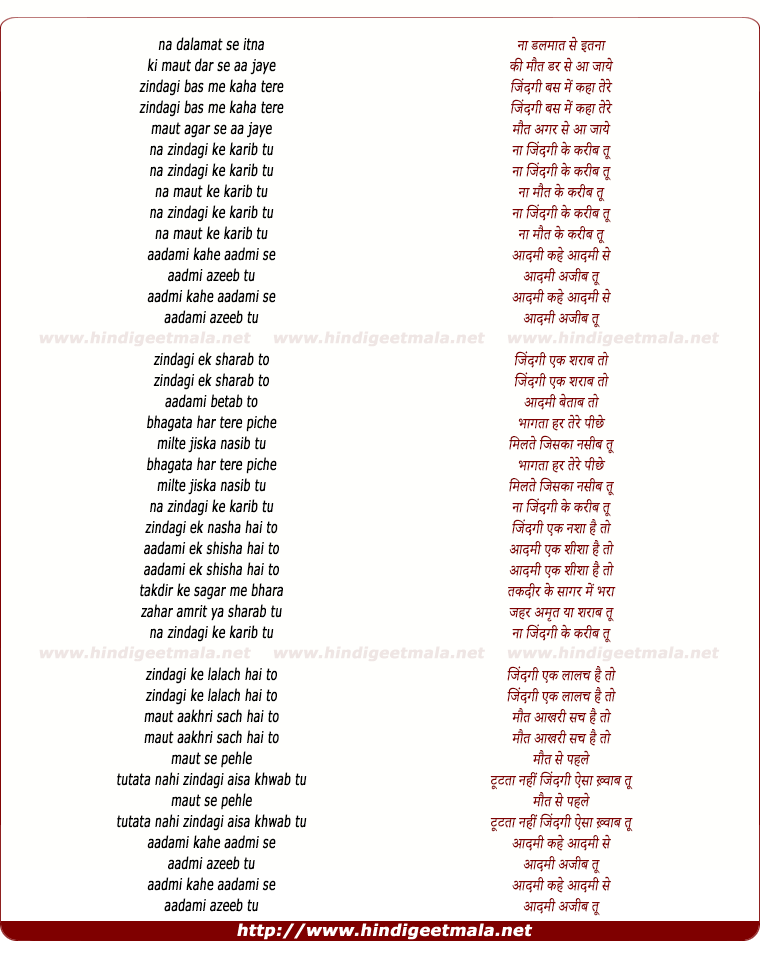 na dalamat se itna
ki maut dar se aa jaye
zindagi bas me kaha tere
zindagi bas me kaha tere
maut agar se aa jaye
na zindagi ke karib tu
na zindagi ke karib tu
na maut ke karib tu
na zindagi ke karib tu
na maut ke karib tu
aadami kahe aadmi se
aadmi azeeb tu
aadmi kahe aadami se
aadami azeeb tu

www.hindigeetmala.net www.hindigeetmala.net www.hindigeetmala.net

zindagi ek sharab to
zindagi ek sharab to
aadami betab to
bhagata har tere piche
milte jiska nasib tu
bhagata har tere piche
milte jiska nasib tu
na zindagi ke karib tu
zindagi ek nasha hai to
aadami ek shisha hai to
aadami ek shisha hai to
takdir ke sagar me bhara
zahar amrit ya sharab tu
na zindagi ke karib tu

www.hindigeetmala.net www.hindigeetmala.net www.hindigeetmala.net

zindagi ke lalach hai to
zindagi ke lalach hai to
maut aakhri sach hai to
maut aakhri sach hai to
maut se pehle
tutata nahi zindagi aisa khwab tu
maut se pehle
tutata nahi zindagi aisa khwab tu
aadami kahe aadmi se
aadmi azeeb tu
aadmi kahe aadami se
aadami azeeb tu

ना डलमात से इतना
की मौत डर से आ जाये
जिंदगी बस में कहा तेरे
जिंदगी बस में कहा तेरे
मौत अगर से आ जाये
ना जिंदगी के करीब तू
ना जिंदगी के करीब तू
ना मौत के करीब तू
ना जिंदगी के करीब तू
ना मौत के करीब तू
आदमी कहे आदमी से
आदमी अजीब तू
आदमी कहे आदमी से
आदमी अजीब तू

जिंदगी एक शराब तो
जिंदगी एक शराब तो
आदमी बेताब तो
भागता हर तेरे पीछे
मिलते जिसका नसीब तू
भागता हर तेरे पीछे
मिलते जिसका नसीब तू
ना जिंदगी के करीब तू
जिंदगी एक नशा है तो
आदमी एक शीशा है तो
आदमी एक शीशा है तो
तकदीर के सागर में भरा
जहर अमृत या शराब तू
ना जिंदगी के करीब तू

जिंदगी एक लालच है तो
जिंदगी एक लालच है तो
मौत आखरी सच है तो
मौत आखरी सच है तो
मौत से पहले
टूटता नहीं जिंदगी ऐसा ख़्वाब तू
मौत से पहले
टूटता नहीं जिंदगी ऐसा ख़्वाब तू
आदमी कहे आदमी से
आदमी अजीब तू
आदमी कहे आदमी से
आदमी अजीब तू

http://www.hindigeetmala.net